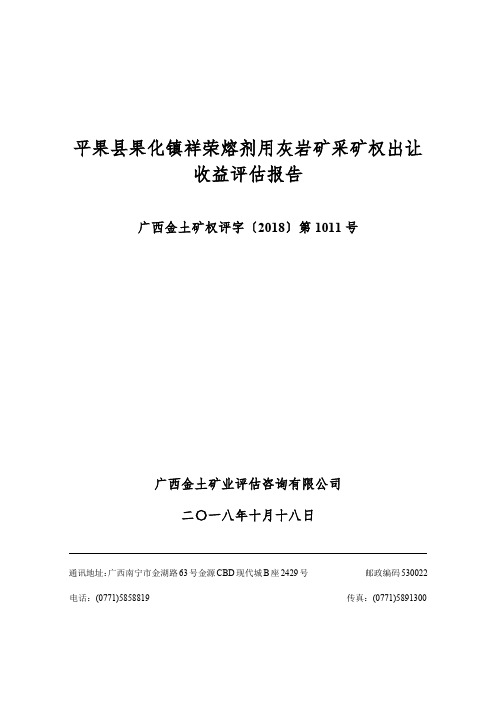 平果县果化镇祥荣熔剂用灰岩矿采矿权出让收益评估报告

广西金土矿权评字〔2018〕第 1011 号

广西金土矿业评估咨询有限公司

二〇一八年十月十八日

通讯地址：广西南宁市金湖路 63 号金源 CBD 现代城 B 座 2429 号　　邮政编码 530022

电话：(0771)5858819　　传真：(0771)5891300